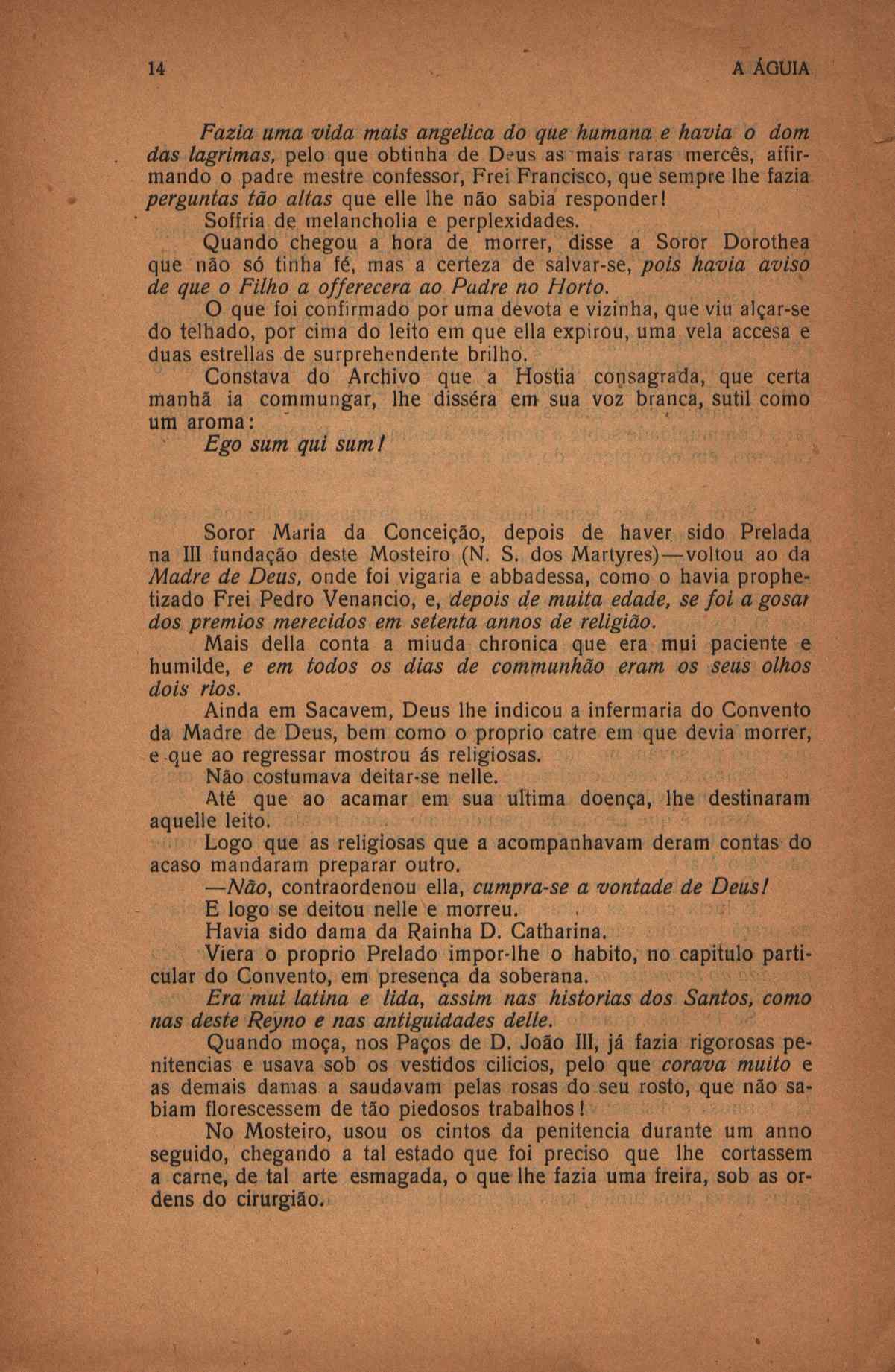 14 A ÁGUIA

Fazia uma vida mais angelica do que humana e havia o dom das lagrimas, pelo que obtinha de Deus as mais raras mercês, affirmando o padre mestre confessor, Frei Francisco, que sempre lhe fazia perguntas tão altas que elle lhe não sabia responder!

Soffria de melancholia e perplexidades.

Quando chegou a hora de morrer, disse a Soror Dorothea que não só tinha fé, mas a certeza de salvar-se, pois havia aviso de que o Filho a offerecera ao Padre no Horto.

O que foi confirmado por uma devota e vizinha, que viu alçar-se do telhado, por cima do leito em que ella expirou, uma vela accesa e duas estrellas de surprehendente brilho.

Constava do Archivo que a Hostia consagrada, que certa manhã ia commungar, lhe disséra em sua voz branca, sutil como um aroma:

Ego sum qui sum!

Soror Maria da Conceição, depois de haver sido Prelada na III fundação deste Mosteiro (N. S. dos Martyres)—voltou ao da Madre de Deus, onde foi vigaria e abbadessa, como o havia prophetizado Frei Pedro Venancio, e, depois de muita edade, se foi a gosar dos premios merecidos em setenta annos de religião.

Mais della conta a miuda chronica que era mui paciente e humilde, e em todos os dias de communhão eram os seus olhos dois rios.

Ainda em Sacavem, Deus lhe indicou a infermaria do Convento da Madre de Deus, bem como o proprio catre em que devia morrer, e que ao regressar mostrou ás religiosas.

Não costumava deitar-se nelle.

Até que ao acamar em sua ultima doença, lhe destinaram aquelle leito.

Logo que as religiosas que a acompanhavam deram contas do acaso mandaram preparar outro.

—Não, contraordenou ella, cumpra-se a vontade de Deus!

E logo se deitou nelle e morreu.

Havia sido dama da Rainha D. Catharina.

Viera o proprio Prelado impor-lhe o habito, no capitulo particular do Convento, em presença da soberana.

Era mui latina e lida, assim nas historias dos Santos, como nas deste Reyno e nas antiguidades delle.

Quando moça, nos Paços de D. João III, já fazia rigorosas penitencias e usava sob os vestidos cilicios, pelo que corava muito e as demais damas a saudavam pelas rosas do seu rosto, que não sabiam florescessem de tão piedosos trabalhos!

No Mosteiro, usou os cintos da penitencia durante um anno seguido, chegando a tal estado que foi preciso que lhe cortassem a carne, de tal arte esmagada, o que lhe fazia uma freira, sob as ordens do cirurgião.